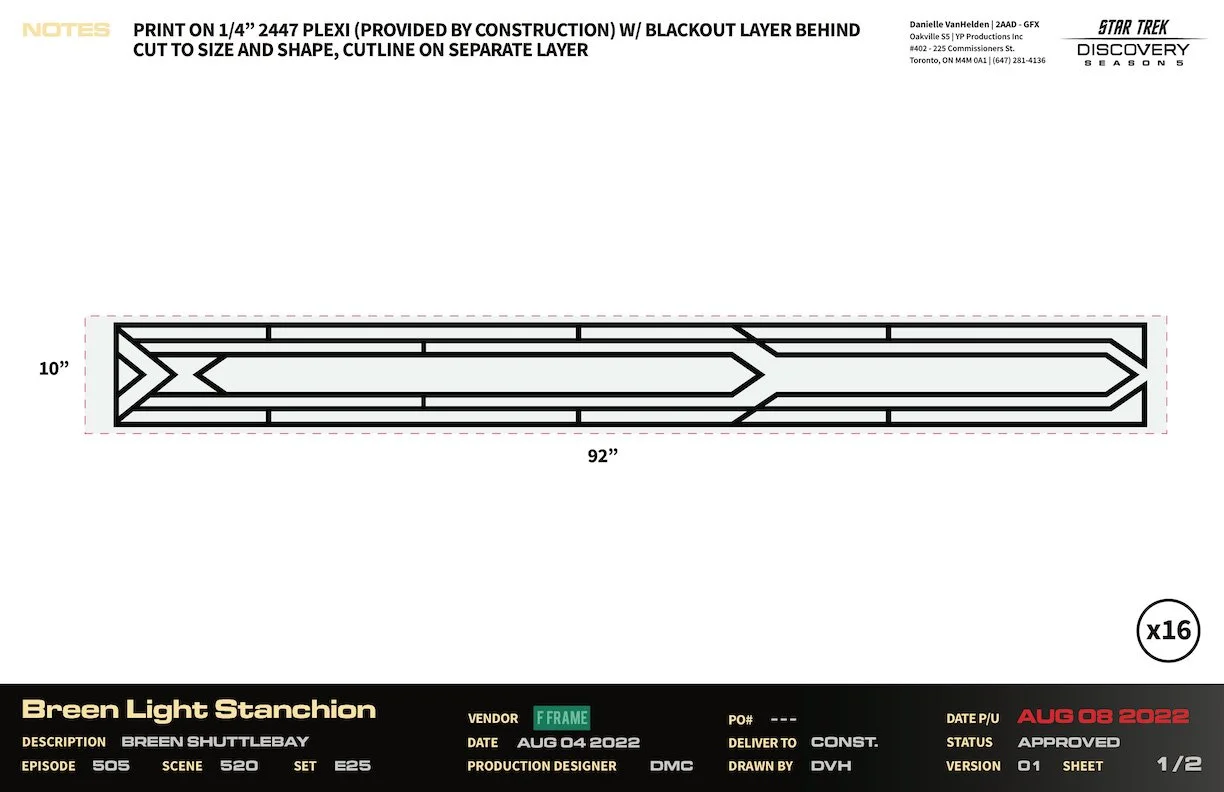 NOTES

PRINT ON 1/4” 2447 PLEXI (PROVIDED BY CONSTRUCTION) W/ BLACKOUT LAYER BEHIND
CUT TO SIZE AND SHAPE, CUTLINE ON SEPARATE LAYER

Danielle VanHelden | 2AAD - GFX
Oakville S5 | YP Productions Inc
#402 - 225 Commissioners St.
Toronto, ON M4M 0A1 | (647) 281-4136

STAR TREK
DISCOVERY
SEASON 5

10”

92”

x16

Breen Light Stanchion
DESCRIPTION BREEN SHUTTLEBAY
EPISODE 505 SCENE 520 SET E25

VENDOR F FRAME
DATE AUG 04 2022
PRODUCTION DESIGNER DMC

PO# ---
DELIVER TO CONST.
DRAWN BY DVH

DATE P/U AUG 08 2022
STATUS APPROVED
VERSION 01 SHEET 1/2